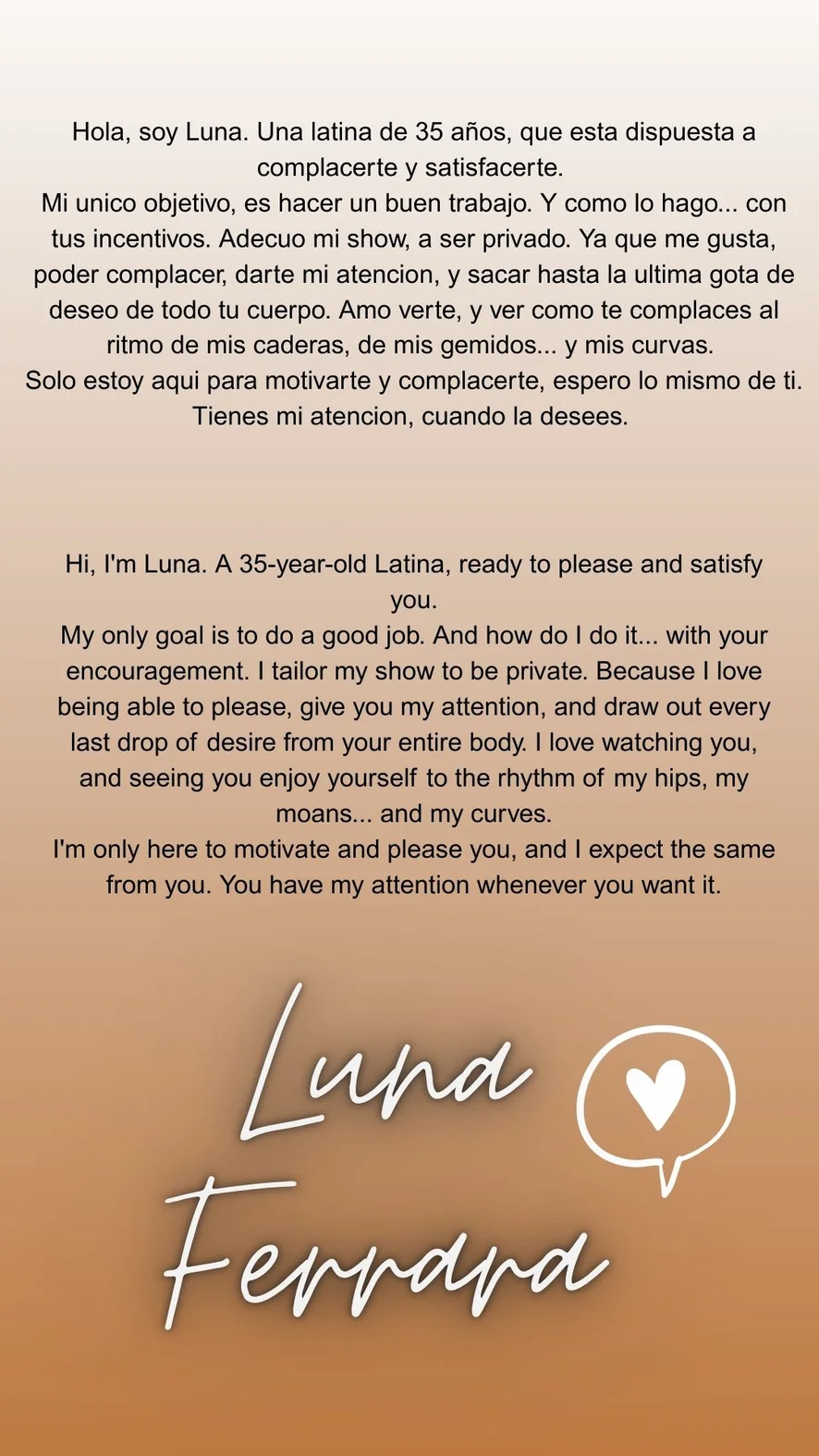 Hola, soy Luna. Una latina de 35 años, que esta dispuesta a complacerte y satisfacerte.
Mi unico objetivo, es hacer un buen trabajo. Y como lo hago... con tus incentivos. Adecuo mi show, a ser privado. Ya que me gusta, poder complacer, darte mi atencion, y sacar hasta la ultima gota de deseo de todo tu cuerpo. Amo verte, y ver como te complaces al ritmo de mis caderas, de mis gemidos... y mis curvas.
Solo estoy aqui para motivarte y complacerte, espero lo mismo de ti. Tienes mi atencion, cuando la desees.

Hi, I'm Luna. A 35-year-old Latina, ready to please and satisfy you.
My only goal is to do a good job. And how do I do it... with your encouragement. I tailor my show to be private. Because I love being able to please, give you my attention, and draw out every last drop of desire from your entire body. I love watching you, and seeing you enjoy yourself to the rhythm of my hips, my moans... and my curves.
I'm only here to motivate and please you, and I expect the same from you. You have my attention whenever you want it.

Luna
Ferrara